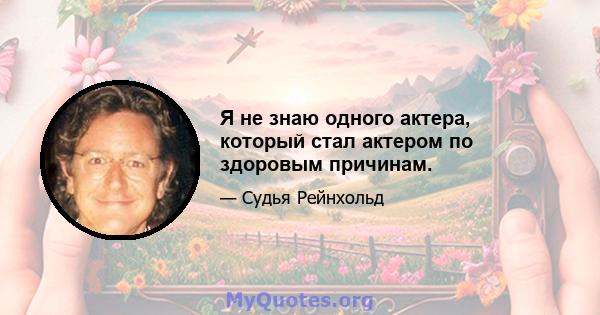 Я не знаю одного актера, который стал актером по здоровым причинам.

— Судья Рейнхольд

MyQuotes.org